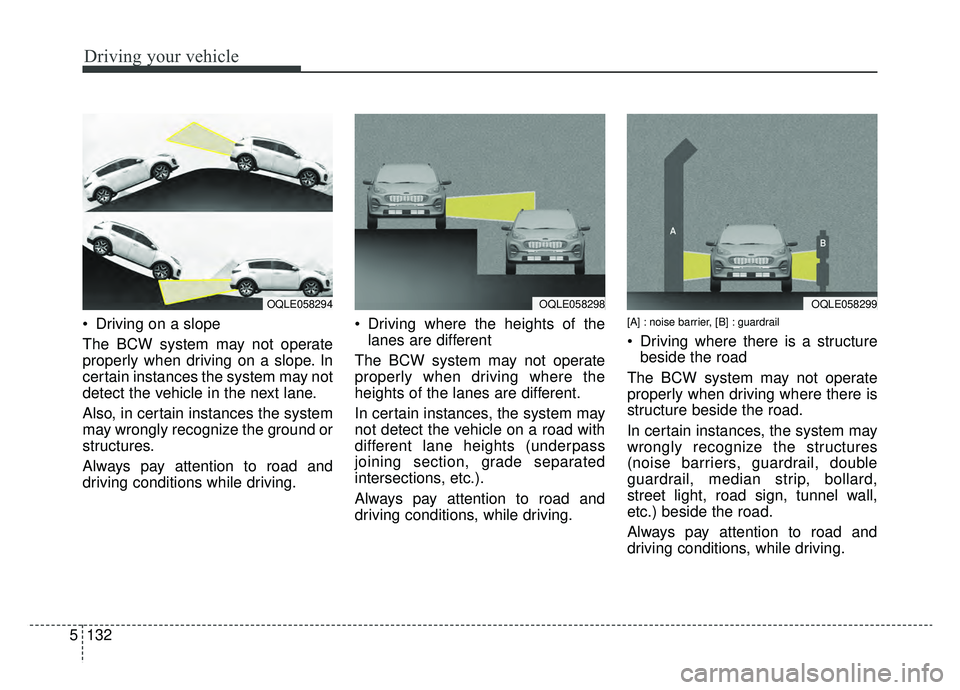 Driving your vehicle

OQLE058294

• Driving on a slope

The BCW system may not operate properly when driving on a slope. In certain instances the system may not detect the vehicle in the next lane.

Also, in certain instances the system may wrongly recognize the ground or structures.

Always pay attention to road and driving conditions while driving.

OQLE058298

• Driving where the heights of the lanes are different

The BCW system may not operate properly when driving where the heights of the lanes are different.

In certain instances, the system may not detect the vehicle on a road with different lane heights (underpass joining section, grade separated intersections, etc.).

Always pay attention to road and driving conditions, while driving.

A

B

OQLE058299

[A] : noise barrier, [B] : guardrail

• Driving where there is a structure beside the road

The BCW system may not operate properly when driving where there is structure beside the road.

In certain instances, the system may wrongly recognize the structures (noise barriers, guardrail, double guardrail, median strip, bollard, street light, road sign, tunnel wall, etc.) beside the road.

Always pay attention to road and driving conditions, while driving.

5 132

carmanualsonline.info